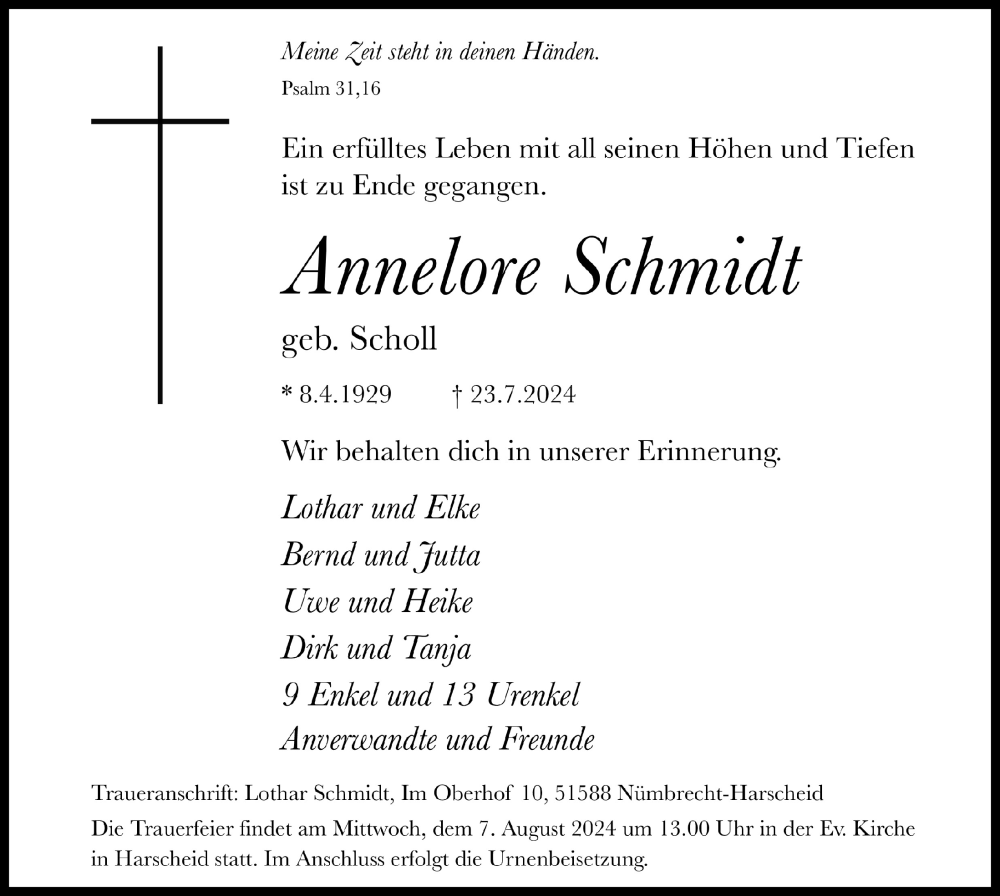 Meine Zeit steht in deinen Händen.
Psalm 31,16

Ein erfülltes Leben mit all seinen Höhen und Tiefen ist zu Ende gegangen.

Annelore Schmidt

geb. Scholl

* 8.4.1929 † 23.7.2024

Wir behalten dich in unserer Erinnerung.

Lothar und Elke
Bernd und Jutta
Uwe und Heike
Dirk und Tanja
9 Enkel und 13 Urenkel
Anverwandte und Freunde

Traueranschrift: Lothar Schmidt, Im Oberhof 10, 51588 Nümbrecht-Harscheid

Die Trauerfeier findet am Mittwoch, dem 7. August 2024 um 13.00 Uhr in der Ev. Kirche in Harscheid statt. Im Anschluss erfolgt die Urnenbeisetzung.